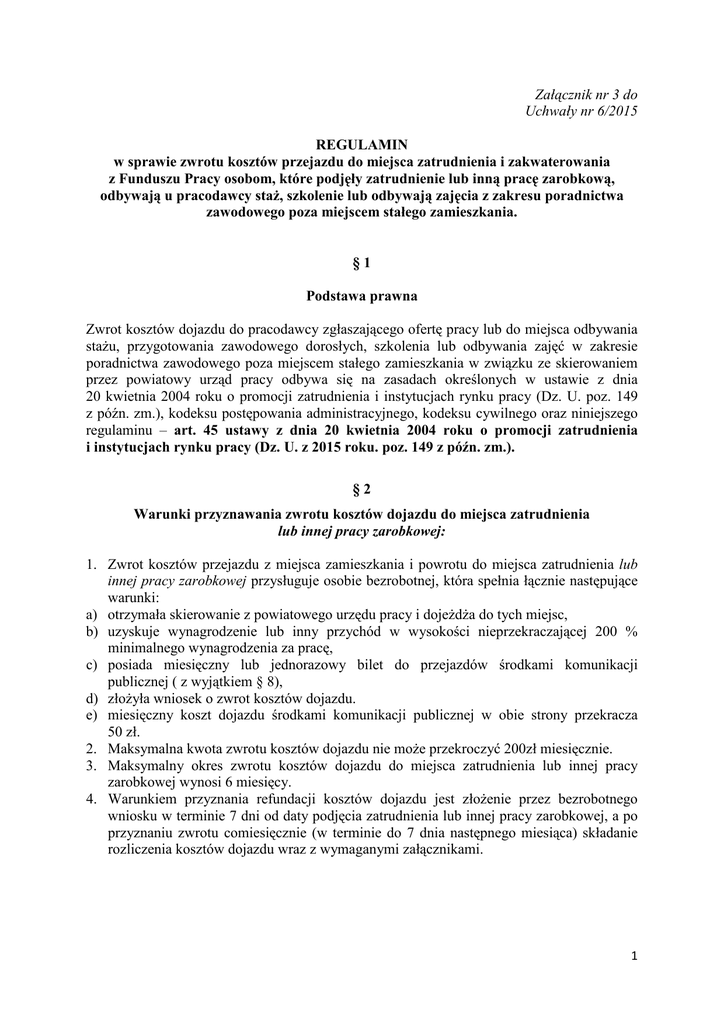 Załącznik nr 3 do
Uchwały nr 6/2015

REGULAMIN
w sprawie zwrotu kosztów przejazdu do miejsca zatrudnienia i zakwaterowania z Funduszu Pracy osobom, które podjęły zatrudnienie lub inną pracę zarobkową, odbywają u pracodawcy staż, szkolenie lub odbywają zajęcia z zakresu poradnictwa zawodowego poza miejscem stałego zamieszkania.

§ 1

Podstawa prawna

Zwrot kosztów dojazdu do pracodawcy zgłaszającego ofertę pracy lub do miejsca odbywania stażu, przygotowania zawodowego dorosłych, szkolenia lub odbywania zajęć w zakresie poradnictwa zawodowego poza miejscem stałego zamieszkania w związku ze skierowaniem przez powiatowy urząd pracy odbywa się na zasadach określonych w ustawie z dnia 20 kwietnia 2004 roku o promocji zatrudnienia i instytucjach rynku pracy (Dz. U. poz. 149 z późn. zm.), kodeksu postępowania administracyjnego, kodeksu cywilnego oraz niniejszego regulaminu – art. 45 ustawy z dnia 20 kwietnia 2004 roku o promocji zatrudnienia i instytucjach rynku pracy (Dz. U. z 2015 roku. poz. 149 z późn. zm.).

§ 2

Warunki przyznawania zwrotu kosztów dojazdu do miejsca zatrudnienia lub innej pracy zarobkowej:

1. Zwrot kosztów przejazdu z miejsca zamieszkania i powrotu do miejsca zatrudnienia lub innej pracy zarobkowej przysługuje osobie bezrobotnej, która spełnia łącznie następujące warunki:
a) otrzymała skierowanie z powiatowego urzędu pracy i dojeżdża do tych miejsc,
b) uzyskuje wynagrodzenie lub inny przychód w wysokości nieprzekraczającej 200 % minimalnego wynagrodzenia za pracę,
c) posiada miesięczny lub jednorazowy bilet do przejazdów środkami komunikacji publicznej ( z wyjątkiem § 8),
d) złożyła wniosek o zwrot kosztów dojazdu.
e) miesięczny koszt dojazdu środkami komunikacji publicznej w obie strony przekracza 50 zł.
2. Maksymalna kwota zwrotu kosztów dojazdu nie może przekroczyć 200zł miesięcznie.
3. Maksymalny okres zwrotu kosztów dojazdu do miejsca zatrudnienia lub innej pracy zarobkowej wynosi 6 miesięcy.
4. Warunkiem przyznania refundacji kosztów dojazdu jest złożenie przez bezrobotnego wniosku w terminie 7 dni od daty podjęcia zatrudnienia lub innej pracy zarobkowej, a po przyznaniu zwrotu comiesięcznie (w terminie do 7 dnia następnego miesiąca) składanie rozliczenia kosztów dojazdu wraz z wymaganymi załącznikami.

1